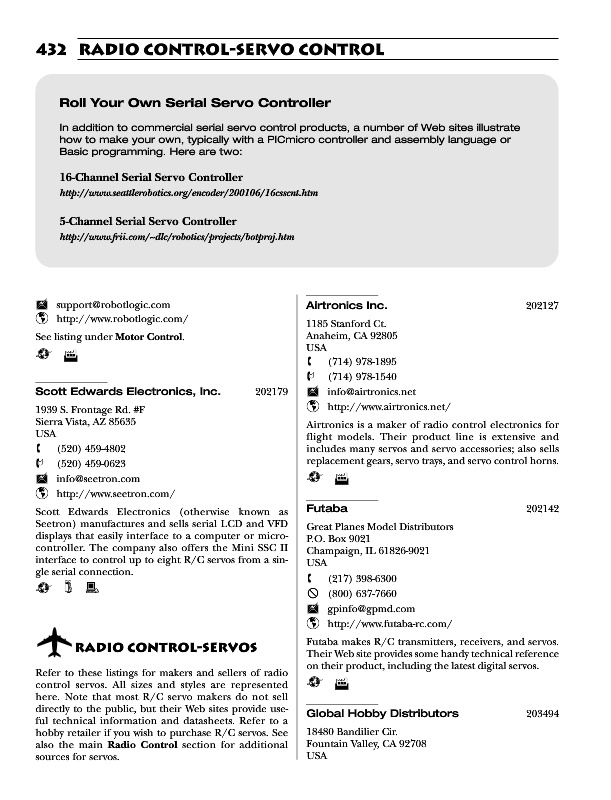 432 RADIO CONTROL-SERVO CONTROL

Roll Your Own Serial Servo Controller

In addition to commercial serial servo control products, a number of Web sites illustrate how to make your own, typically with a PICmicro controller and assembly language or Basic programming. Here are two:

16-Channel Serial Servo Controller
http://www.seattlerobotics.org/encoder/200106/16csscnt.htm

5-Channel Serial Servo Controller
http://www.frii.com/~dlc/robotics/projects/botproj.htm

support@robotlogic.com
http://www.robotlogic.com/

See listing under Motor Control.

Scott Edwards Electronics, Inc. 202179

1939 S. Frontage Rd. #F
Sierra Vista, AZ 85635
USA
(520) 459-4802
(520) 459-0623
info@seetron.com
http://www.seetron.com/

Scott Edwards Electronics (otherwise known as Seetron) manufactures and sells serial LCD and VFD displays that easily interface to a computer or microcontroller. The company also offers the Mini SSC II interface to control up to eight R/C servos from a single serial connection.

RADIO CONTROL-SERVOS

Refer to these listings for makers and sellers of radio control servos. All sizes and styles are represented here. Note that most R/C servo makers do not sell directly to the public, but their Web sites provide useful technical information and datasheets. Refer to a hobby retailer if you wish to purchase R/C servos. See also the main Radio Control section for additional sources for servos.

Airtronics Inc. 202127

1185 Stanford Ct.
Anaheim, CA 92805
USA
(714) 978-1895
(714) 978-1540
info@airtronics.net
http://www.airtronics.net/

Airtronics is a maker of radio control electronics for flight models. Their product line is extensive and includes many servos and servo accessories; also sells replacement gears, servo trays, and servo control horns.

Futaba 202142

Great Planes Model Distributors
P.O. Box 9021
Champaign, IL 61826-9021
USA
(217) 398-6300
(800) 637-7660
gpinfo@gpmd.com
http://www.futaba-rc.com/

Futaba makes R/C transmitters, receivers, and servos. Their Web site provides some handy technical reference on their product, including the latest digital servos.

Global Hobby Distributors 203494

18480 Bandilier Cir.
Fountain Valley, CA 92708
USA